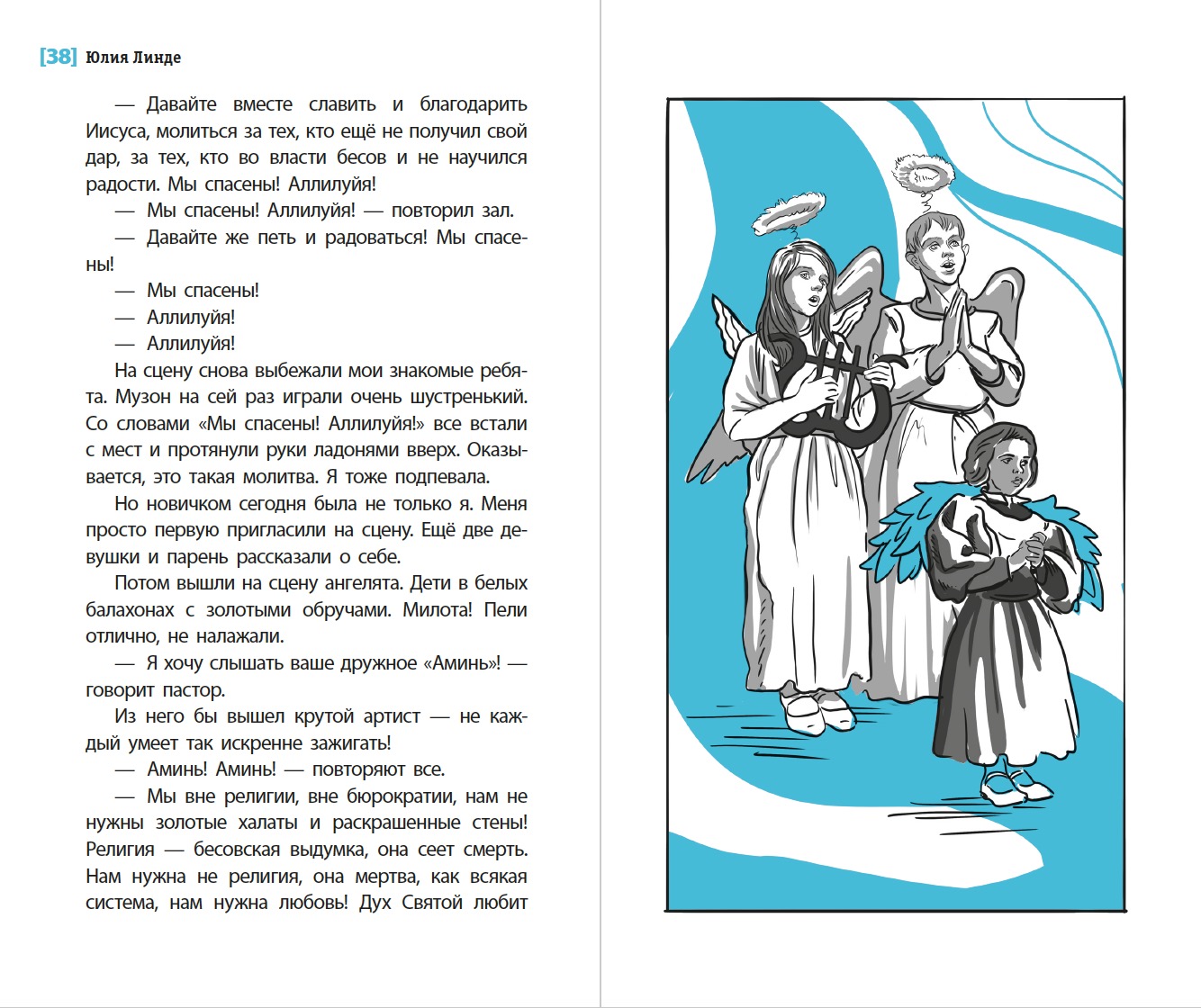 [38] Юлия Линде

— Давайте вместе славить и благодарить Иисуса, молиться за тех, кто ещё не получил свой дар, за тех, кто во власти бесов и не научился радости. Мы спасены! Аллилуйя!

— Мы спасены! Аллилуйя! — повторил зал.

— Давайте же петь и радоваться! Мы спасены!

— Мы спасены!

— Аллилуйя!

— Аллилуйя!

На сцену снова выбежали мои знакомые ребята. Музон на сей раз играли очень шустренький. Со словами «Мы спасены! Аллилуйя!» все встали с мест и протянули руки ладонями вверх. Оказывается, это такая молитва. Я тоже подпевала.

Но новичком сегодня была не только я. Меня просто первую пригласили на сцену. Ещё две девушки и парень рассказали о себе.

Потом вышли на сцену ангелята. Дети в белых балахонах с золотыми обручами. Милота! Пели отлично, не налажали.

— Я хочу слышать ваше дружное «Аминь»! — говорит пастор.

Из него бы вышел крутой артист — не каждый умеет так искренне зажигать!

— Аминь! Аминь! — повторяют все.

— Мы вне религии, вне бюрократии, нам не нужны золотые халаты и раскрашенные стены! Религия — бесовская выдумка, она сеет смерть. Нам нужна не религия, она мертва, как всякая система, нам нужна любовь! Дух Святой любит